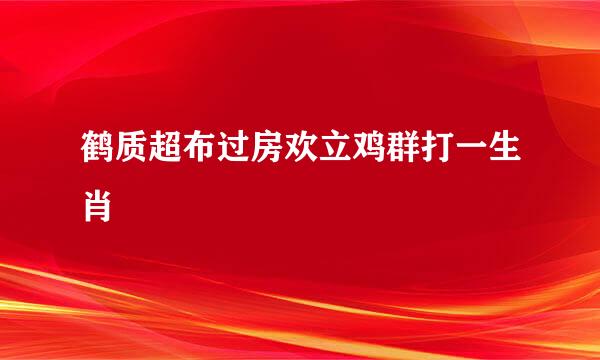 鹤质超布过房欢立鸡群打一生肖